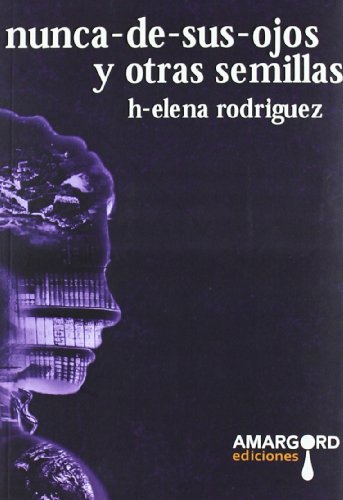 nunca-de-sus-ojos
y otras semillas
h-elena rodriguez

AMARGORD
ediciones